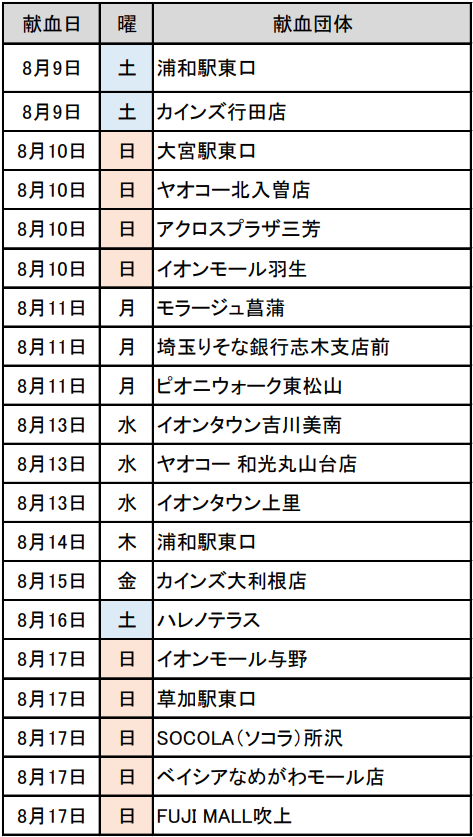 | 献血日 | 曜 | 献血団体 |
|---|---|---|
| 8月9日 | 土 | 浦和駅東口 |
| 8月9日 | 土 | カインズ行田店 |
| 8月10日 | 日 | 大宮駅東口 |
| 8月10日 | 日 | ヤオコー北入曽店 |
| 8月10日 | 日 | アクロスプラザ三芳 |
| 8月10日 | 日 | イオンモール羽生 |
| 8月11日 | 月 | モラージュ菖蒲 |
| 8月11日 | 月 | 埼玉りそな銀行志木支店前 |
| 8月11日 | 月 | ピオニウォーク東松山 |
| 8月13日 | 水 | イオンタウン吉川美南 |
| 8月13日 | 水 | ヤオコー 和光丸山台店 |
| 8月13日 | 水 | イオンタウン上里 |
| 8月14日 | 木 | 浦和駅東口 |
| 8月15日 | 金 | カインズ大利根店 |
| 8月16日 | 土 | ハレノテラス |
| 8月17日 | 日 | イオンモール与野 |
| 8月17日 | 日 | 草加駅東口 |
| 8月17日 | 日 | SOCOLA（ソコラ）所沢 |
| 8月17日 | 日 | ベイシアなめがわモール店 |
| 8月17日 | 日 | FUJI MALL吹上 |